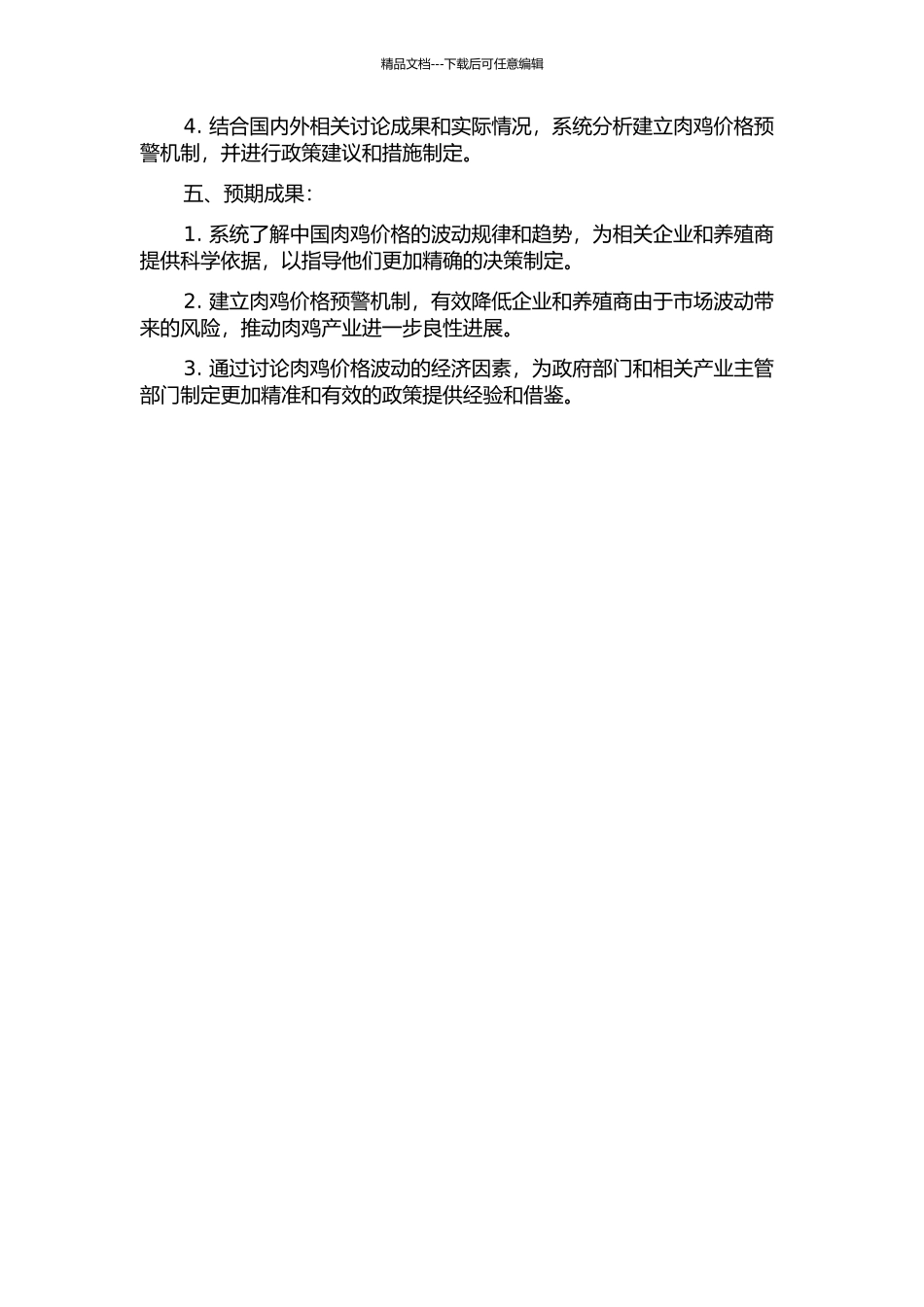 精品文档---下载后可任意编辑

4. 结合国内外相关讨论成果和实际情况，系统分析建立肉鸡价格预警机制，并进行政策建议和措施制定。

五、预期成果：

1. 系统了解中国肉鸡价格的波动规律和趋势，为相关企业和养殖商提供科学依据，以指导他们更加精确的决策制定。

2. 建立肉鸡价格预警机制，有效降低企业和养殖商由于市场波动带来的风险，推动肉鸡产业进一步良性进展。

3. 通过讨论肉鸡价格波动的经济因素，为政府部门和相关产业主管部门制定更加精准和有效的政策提供经验和借鉴。